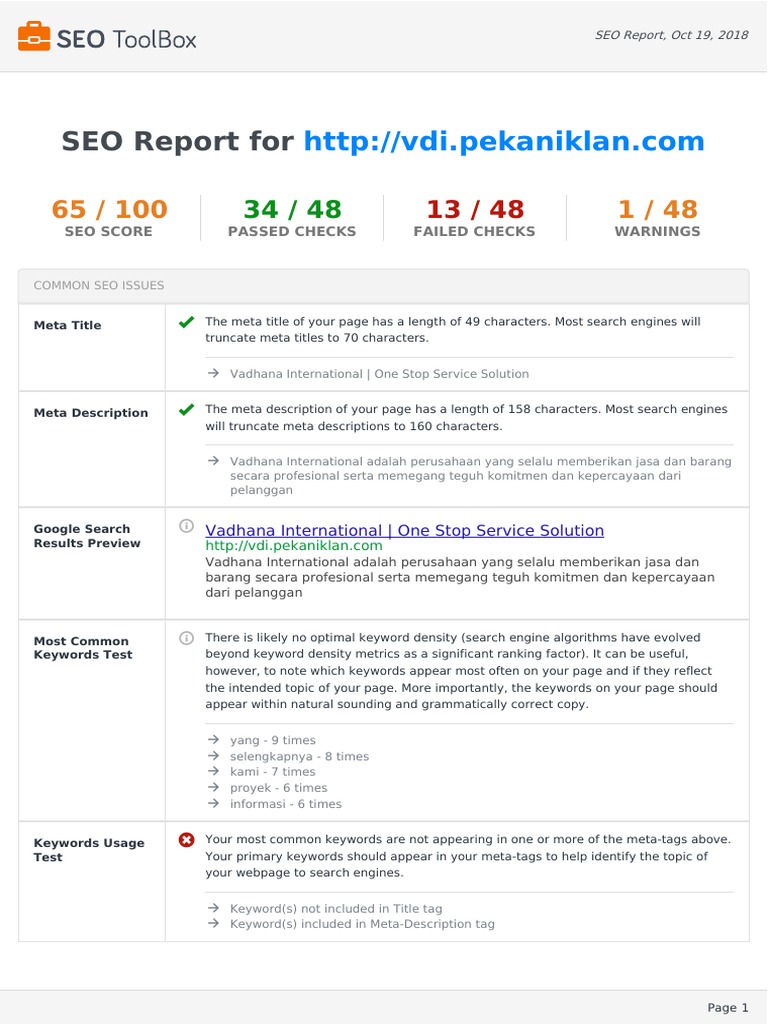 SEO ToolBox

SEO Report, Oct 19, 2018

SEO Report for http://vdi.pekaniklan.com

65 / 100
SEO SCORE

34 / 48
PASSED CHECKS

13 / 48
FAILED CHECKS

1 / 48
WARNINGS

COMMON SEO ISSUES

Meta Title

The meta title of your page has a length of 49 characters. Most search engines will truncate meta titles to 70 characters.

→ Vadhana International | One Stop Service Solution

Meta Description

The meta description of your page has a length of 158 characters. Most search engines will truncate meta descriptions to 160 characters.

→ Vadhana International adalah perusahaan yang selalu memberikan jasa dan barang secara profesional serta memegang teguh komitmen dan kepercayaan dari pelanggan

Google Search Results Preview

Vadhana International | One Stop Service Solution
http://vdi.pekaniklan.com
Vadhana International adalah perusahaan yang selalu memberikan jasa dan barang secara profesional serta memegang teguh komitmen dan kepercayaan dari pelanggan

Most Common Keywords Test

There is likely no optimal keyword density (search engine algorithms have evolved beyond keyword density metrics as a significant ranking factor). It can be useful, however, to note which keywords appear most often on your page and if they reflect the intended topic of your page. More importantly, the keywords on your page should appear within natural sounding and grammatically correct copy.

→ yang - 9 times
→ selengkapnya - 8 times
→ kami - 7 times
→ proyek - 6 times
→ informasi - 6 times

Keywords Usage Test

Your most common keywords are not appearing in one or more of the meta-tags above. Your primary keywords should appear in your meta-tags to help identify the topic of your webpage to search engines.

→ Keyword(s) not included in Title tag
→ Keyword(s) included in Meta-Description tag

Page 1